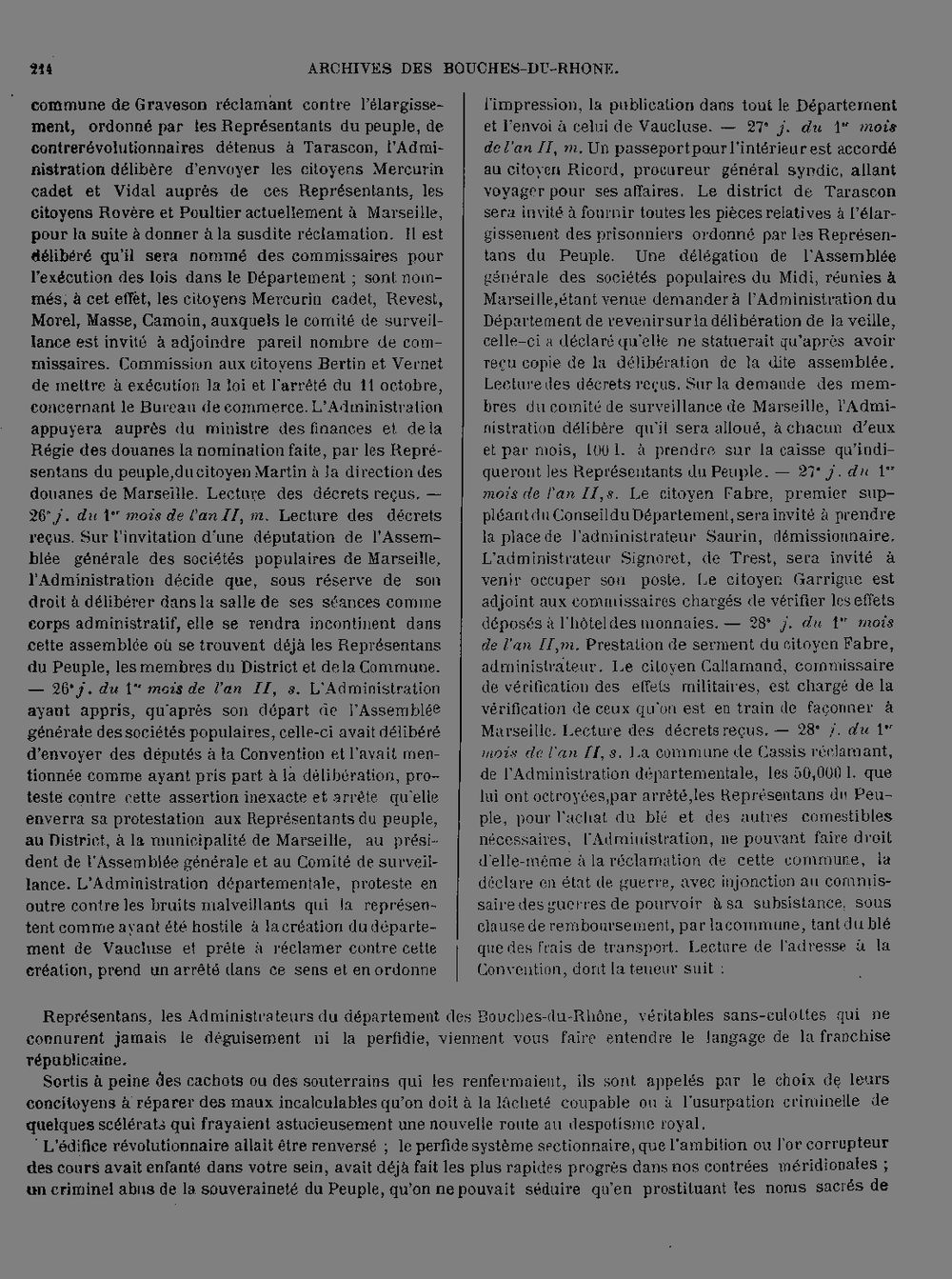 214 ARCHIVES DES BOUCHES-DU-RHONE.

commune de Graveson réclamant contre l'élargissement, ordonné par les Représentants du peuple, de contrerévolutionnaires détenus à Tarascon, l'Administration délibère d'envoyer les citoyens Mercurin cadet et Vidal auprès de ces Représentants, les citoyens Rovère et Poultier actuellement à Marseille, pour la suite à donner à la susdite réclamation. Il est délibéré qu'il sera nommé des commissaires pour l'exécution des lois dans le Département ; sont nommés, à cet effet, les citoyens Mercurin cadet, Revest, Morel, Masse, Camoin, auxquels le comité de surveillance est invité à adjoindre pareil nombre de commissaires. Commission aux citoyens Bertin et Vernet de mettre à exécution la loi et l'arrêté du 11 octobre, concernant le Bureau de commerce. L'Administration appuyera auprès du ministre des finances et de la Régie des douanes la nomination faite, par les Représentans du peuple, du citoyen Martin à la direction des douanes de Marseille. Lecture des décrets reçus. — 26e j. du 1er mois de l'an II, m. Lecture des décrets reçus. Sur l'invitation d'une députation de l'Assemblée générale des sociétés populaires de Marseille, l'Administration décide que, sous réserve de son droit à délibérer dans la salle de ses séances comme corps administratif, elle se rendra incontinent dans cette assemblée où se trouvent déjà les Représentans du Peuple, les membres du District et de la Commune. — 26e j. du 1er mois de l'an II, s. L'Administration ayant appris, qu'après son départ de l'Assemblée générale des sociétés populaires, celle-ci avait délibéré d'envoyer des députés à la Convention et l'avait mentionnée comme ayant pris part à la délibération, proteste contre cette assertion inexacte et arrête qu'elle enverra sa protestation aux Représentants du peuple, au District, à la municipalité de Marseille, au président de l'Assemblée générale et au Comité de surveillance. L'Administration départementale, proteste en outre contre les bruits malveillants qui la représentent comme ayant été hostile à la création du département de Vaucluse et prête à réclamer contre cette création, prend un arrêté dans ce sens et en ordonne l'impression, la publication dans tout le Département et l'envoi à celui de Vaucluse. — 27e j. du 1er mois de l'an II, m. Un passeport pour l'intérieur est accordé au citoyen Ricord, procureur général syndic, allant voyager pour ses affaires. Le district de Tarascon sera invité à fournir toutes les pièces relatives à l'élargissement des prisonniers ordonné par les Représentans du Peuple. Une délégation de l'Assemblée générale des sociétés populaires du Midi, réunies à Marseille, étant venue demander à l'Administration du Département de revenir sur la délibération de la veille, celle-ci a déclaré qu'elle ne statuerait qu'après avoir reçu copie de la délibération de la dite assemblée. Lecture des décrets reçus. Sur la demande des membres du comité de surveillance de Marseille, l'Administration délibère qu'il sera alloué, à chacun d'eux et par mois, 100 l. à prendre sur la caisse qu'indiqueront les Représentants du Peuple. — 27e j. du 1er mois de l'an II, s. Le citoyen Fabre, premier suppléant du Conseil du Département, sera invité à prendre la place de l'administrateur Saurin, démissionnaire. L'administrateur Signoret, de Trest, sera invité à venir occuper son poste. Le citoyen Garrigue est adjoint aux commissaires chargés de vérifier les effets déposés à l'hôtel des monnaies. — 28e j. du 1er mois de l'an II, m. Prestation de serment du citoyen Fabre, administrateur. Le citoyen Callamand, commissaire de vérification des effets militaires, est chargé de la vérification de ceux qu'on est en train de façonner à Marseille. Lecture des décrets reçus. — 28e j. du 1er mois de l'an II, s. La commune de Cassis réclamant, de l'Administration départementale, les 50,000 l. que lui ont octroyées, par arrêté, les Représentans du Peuple, pour l'achat du blé et des autres comestibles nécessaires, l'Administration, ne pouvant faire droit d'elle-même à la réclamation de cette commune, la déclare en état de guerre, avec injonction au commissaire des guerres de pourvoir à sa subsistance, sous clause de remboursement, par la commune, tant du blé que des frais de transport. Lecture de l'adresse à la Convention, dont la teneur suit :

Représentans, les Administrateurs du département des Bouches-du-Rhône, véritables sans-culottes qui ne connurent jamais le déguisement ni la perfidie, viennent vous faire entendre le langage de la franchise républicaine.

Sortis à peine des cachots ou des souterrains qui les renfermaient, ils sont appelés par le choix de leurs concitoyens à réparer des maux incalculables qu'on doit à la lâcheté coupable ou à l'usurpation criminelle de quelques scélérats qui frayaient astucieusement une nouvelle route au despotisme royal.

L'édifice révolutionnaire allait être renversé ; le perfide système sectionnaire, que l'ambition ou l'or corrupteur des cours avait enfanté dans votre sein, avait déjà fait les plus rapides progrès dans nos contrées méridionales ; un criminel abus de la souveraineté du Peuple, qu'on ne pouvait séduire qu'en prostituant les noms sacrés de